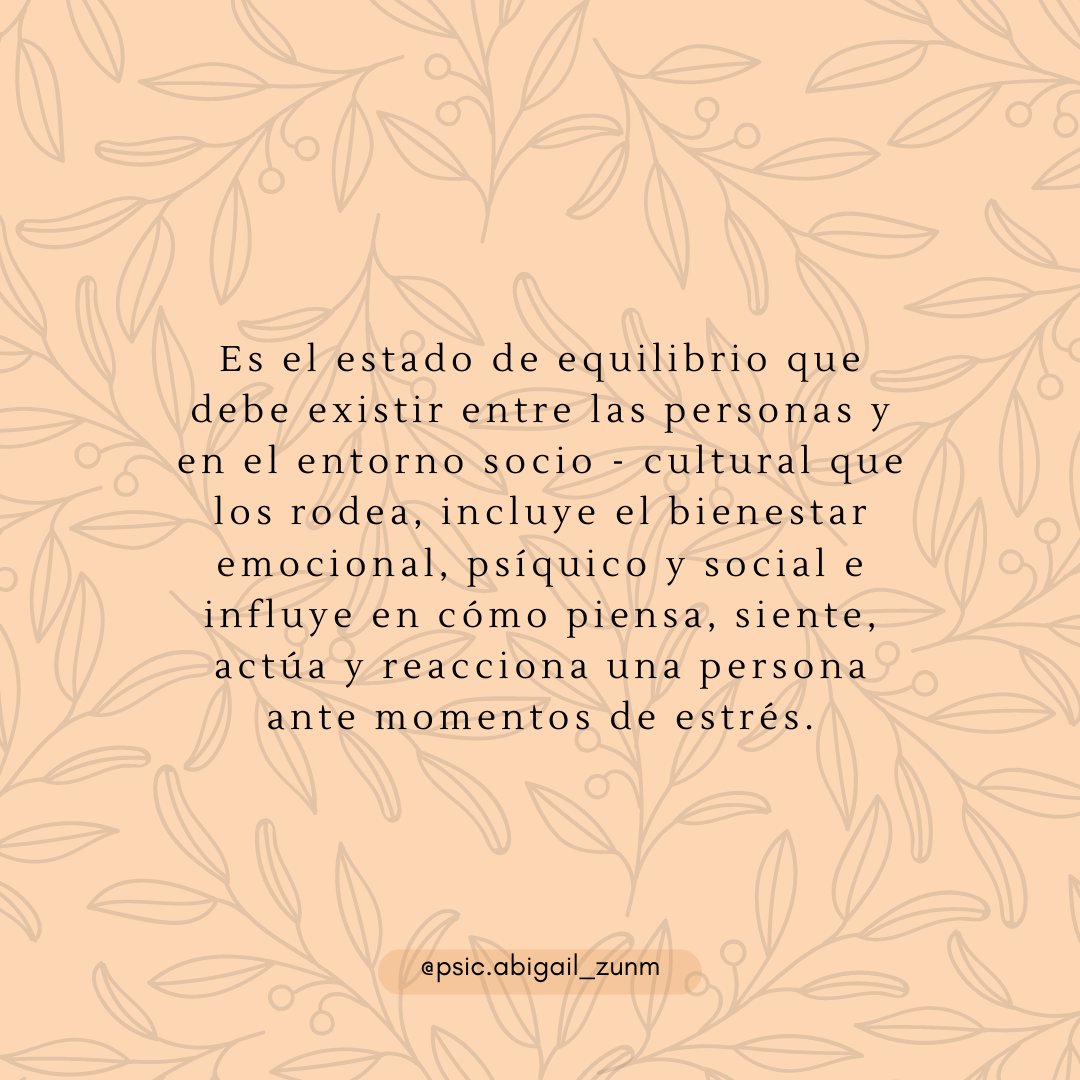 Es el estado de equilibrio que debe existir entre las personas y en el entorno socio - cultural que los rodea, incluye el bienestar emocional, psíquico y social e influye en cómo piensa, siente, actúa y reacciona una persona ante momentos de estrés.

@psic.abigail_zunm